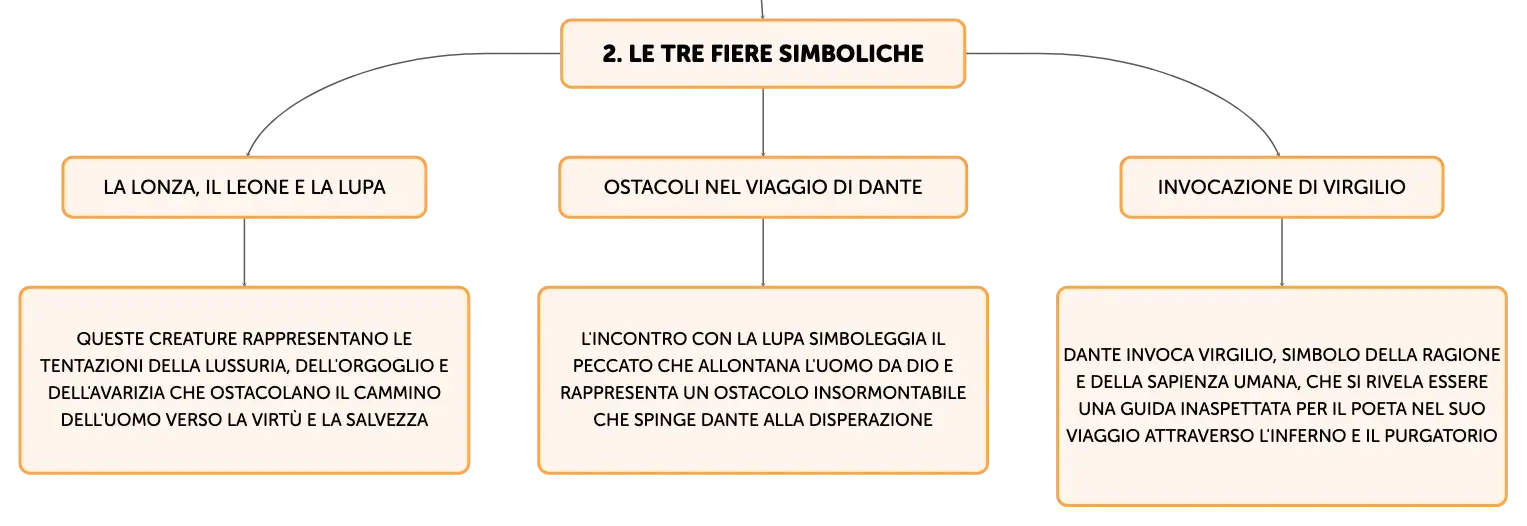 2. LE TRE FIERE SIMBOLICHE

LA LONZA, IL LEONE E LA LUPA

QUESTE CREATURE RAPPRESENTANO LE TENTAZIONI DELLA LUSSURIA, DELL'ORGOGLIO E DELL'AVARIZIA CHE OSTACOLANO IL CAMMINO DELL'UOMO VERSO LA VIRTÙ E LA SALVEZZA

OSTACOLI NEL VIAGGIO DI DANTE

L'INCONTRO CON LA LUPA SIMBOLEGGIA IL PECCATO CHE ALLONTANA L'UOMO DA DIO E RAPPRESENTA UN OSTACOLO INSORMONTABILE CHE SPINGE DANTE ALLA DISPERAZIONE

INVOCAZIONE DI VIRGILIO

DANTE INVOCA VIRGILIO, SIMBOLO DELLA RAGIONE E DELLA SAPIENZA UMANA, CHE SI RIVELA ESSERE UNA GUIDA INASPETTATA PER IL POETA NEL SUO VIAGGIO ATTRAVERSO L'INFERNO E IL PURGATORIO